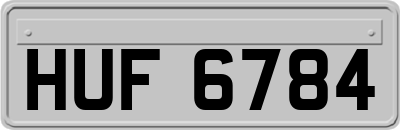 HUF 6784